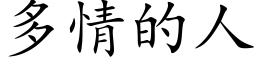 多情的人